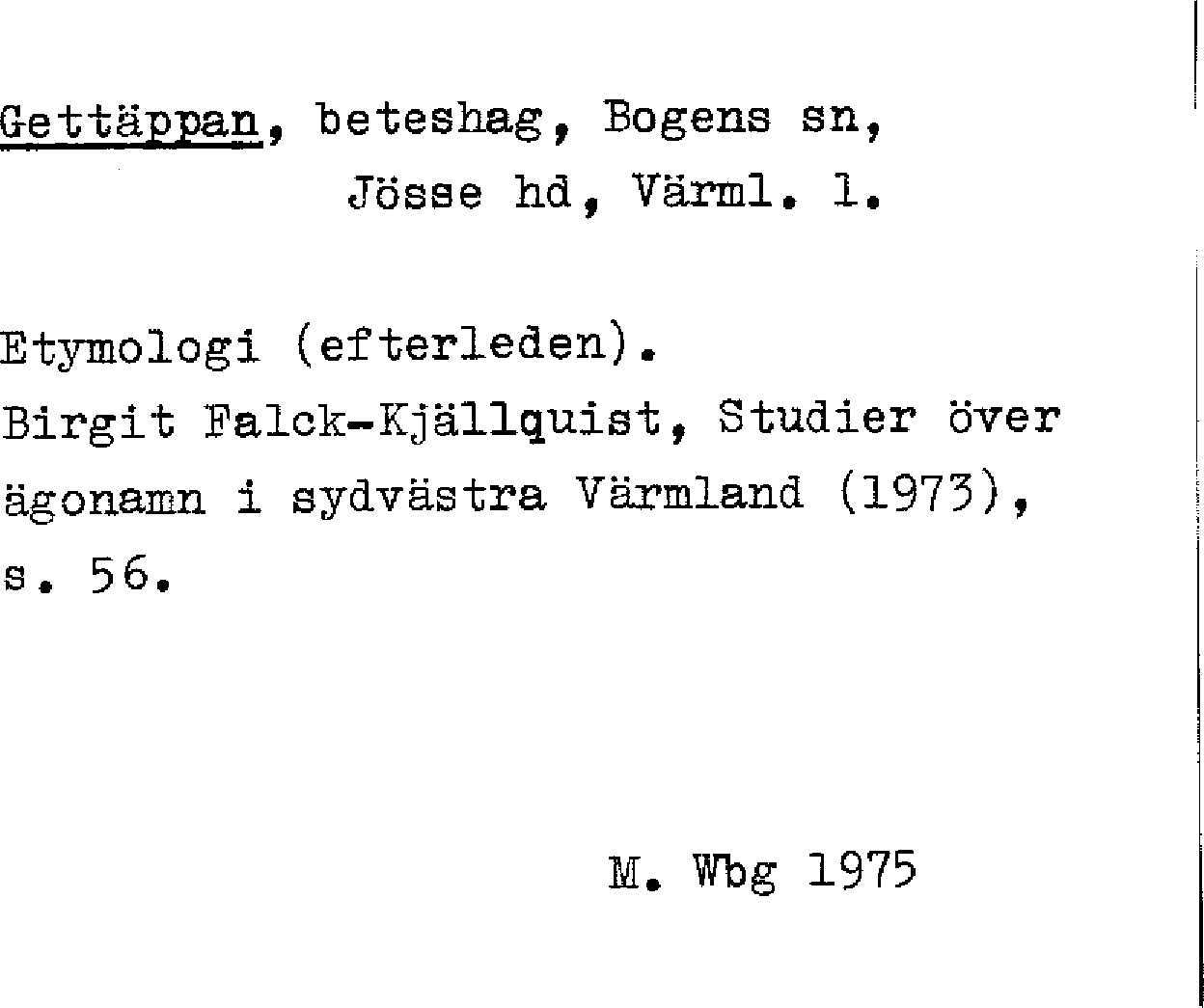 Gettäppan, beteshag, Bogens sn,
Jösse hd, Värml. l.

Etymologi (efterleden).
Birgit Falck-Kjällquist, Studier över ägonamn i sydvästra Värmland (1973), s. 56.

M. Wbg 1975